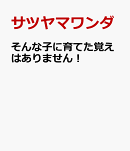 サツヤマワンダ

そんな子に育てた覚えはありません！